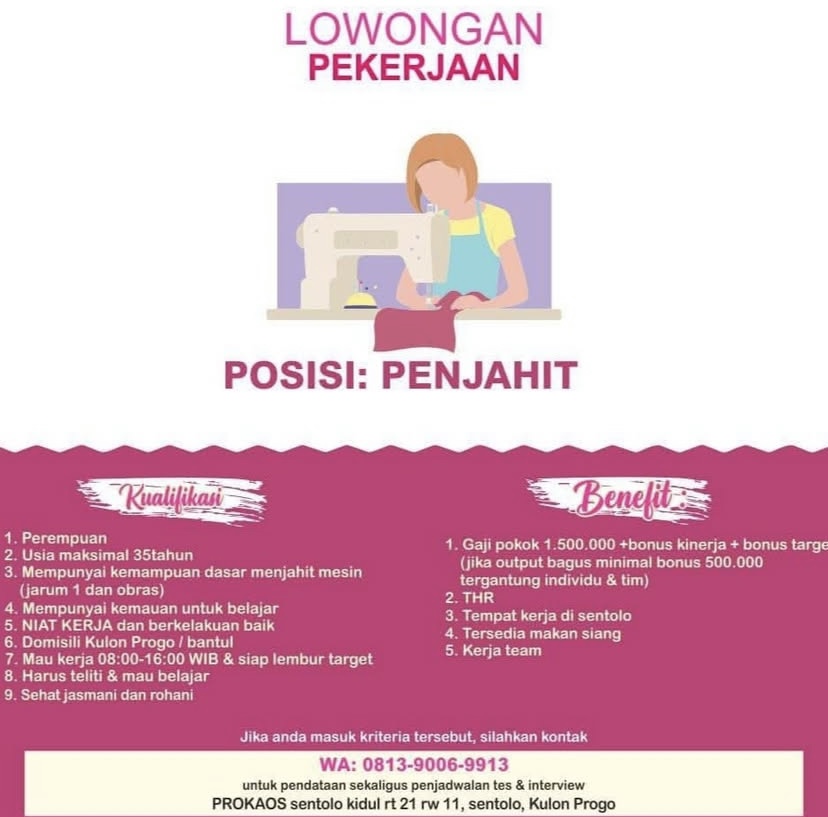 LOWONGAN
PEKERJAAN

POSISI: PENJAHIT

Kualifikasi

1. Perempuan
2. Usia maksimal 35tahun
3. Mempunyai kemampuan dasar menjahit mesin (jarum 1 dan obras)
4. Mempunyai kemauan untuk belajar
5. NIAT KERJA dan berkelakuan baik
6. Domisili Kulon Progo / bantul
7. Mau kerja 08:00-16:00 WIB & siap lembur target
8. Harus teliti & mau belajar
9. Sehat jasmani dan rohani

Benefit :

1. Gaji pokok 1.500.000 +bonus kinerja + bonus targe
(jika output bagus minimal bonus 500.000 tergantung individu & tim)
2. THR
3. Tempat kerja di sentolo
4. Tersedia makan siang
5. Kerja team

Jika anda masuk kriteria tersebut, silahkan kontak

WA: 0813-9006-9913
untuk pendataan sekaligus penjadwalan tes & interview
PROKAOS sentolo kidul rt 21 rw 11, sentolo, Kulon Progo